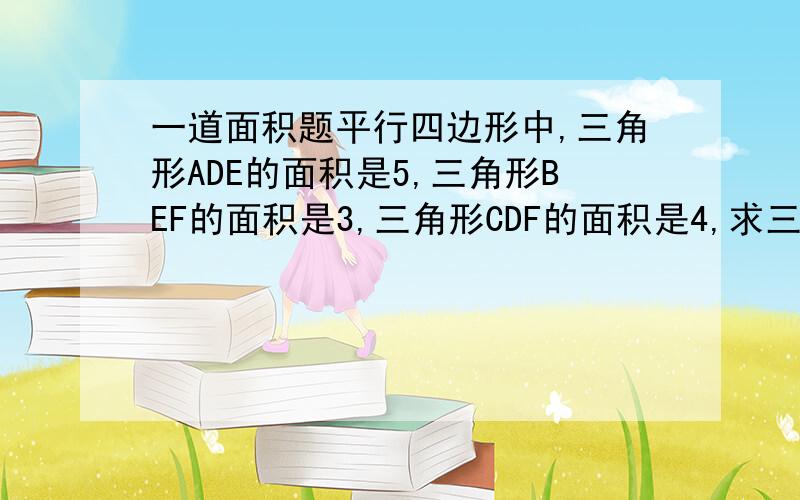 一道面积题平行四边形中,三角形ADE的面积是5,三角形BEF的面积是3,三角形CDF的面积是4,求三